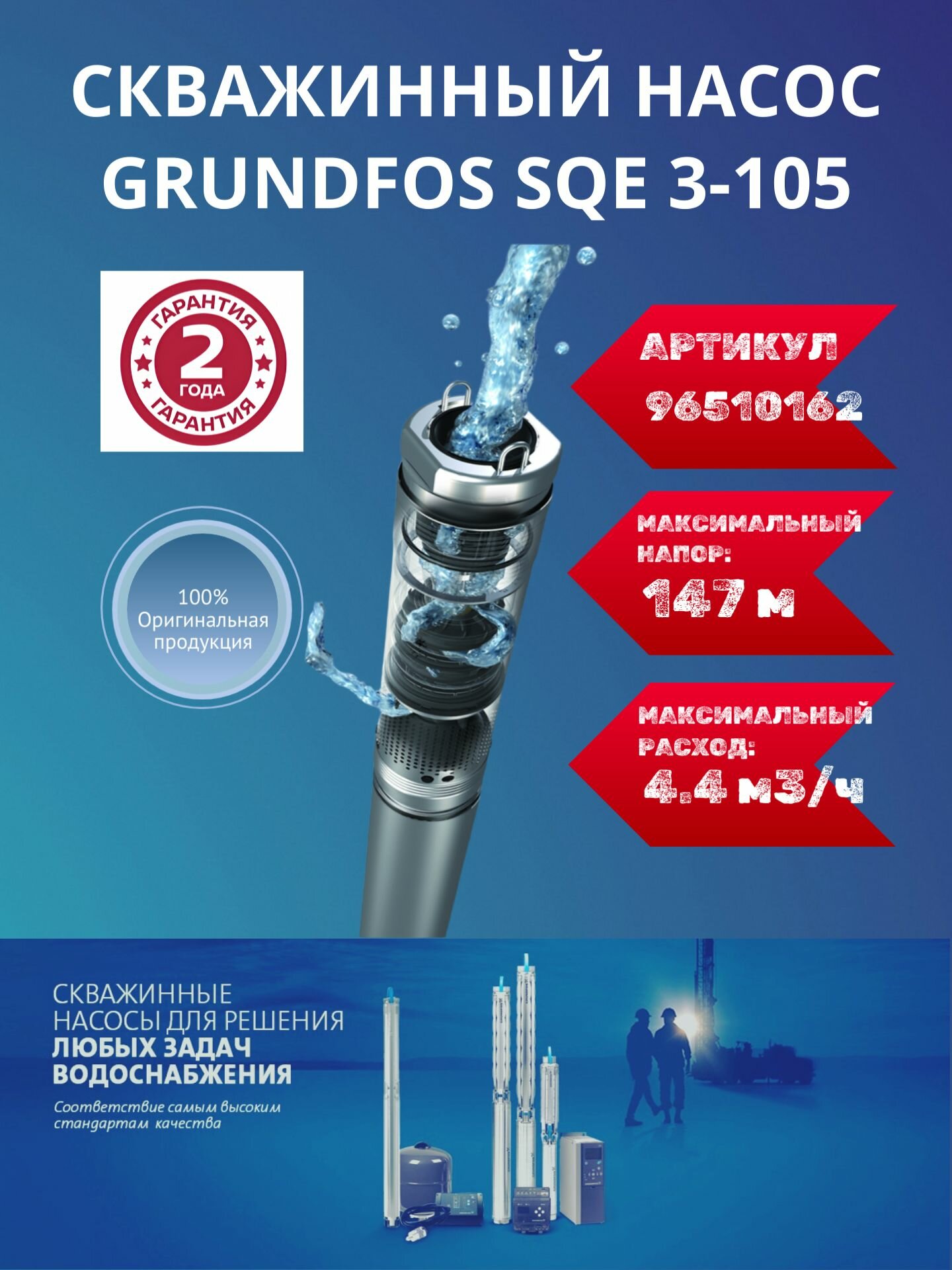 СКВАЖИННЫЙ НАСОС GRUNDFOS SQE 3-105

ГАРАНТИЯ
2
ГОДА
ГАРАНТИЯ

АРТИКУЛ
96510162

100%
Оригинальная
продукция

МАКСИМАЛЬНЫЙ НАПОР:
147 м

МАКСИМАЛЬНЫЙ РАСХОД:
4.4 м3/ч

СКВАЖИННЫЕ НАСОСЫ ДЛЯ РЕШЕНИЯ ЛЮБЫХ ЗАДАЧ ВОДОСНАБЖЕНИЯ

Соответствие самым высоким стандартам качества